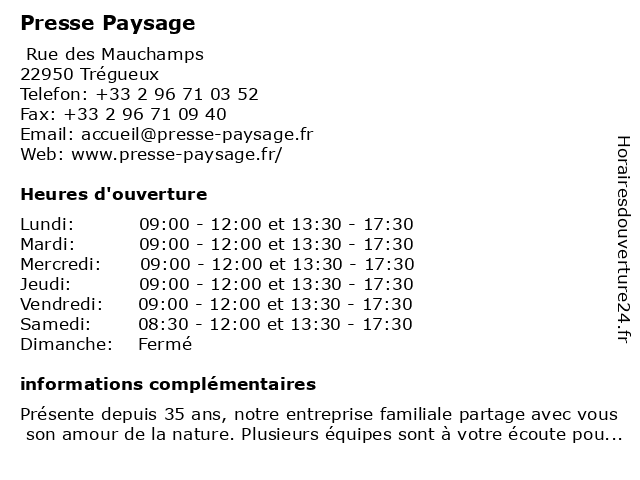 Presse Paysage

Rue des Mauchamps
22950 Trégueux
Telefon: +33 2 96 71 03 52
Fax: +33 2 96 71 09 40
Email: accueil@presse-paysage.fr
Web: www.presse-paysage.fr/

Heures d'ouverture

Lundi: 09:00 - 12:00 et 13:30 - 17:30
Mardi: 09:00 - 12:00 et 13:30 - 17:30
Mercredi: 09:00 - 12:00 et 13:30 - 17:30
Jeudi: 09:00 - 12:00 et 13:30 - 17:30
Vendredi: 09:00 - 12:00 et 13:30 - 17:30
Samedi: 08:30 - 12:00 et 13:30 - 17:30
Dimanche: Fermé

informations complémentaires

Présente depuis 35 ans, notre entreprise familiale partage avec vous son amour de la nature. Plusieurs équipes sont à votre écoute pou...

Horairesdouverture24.fr